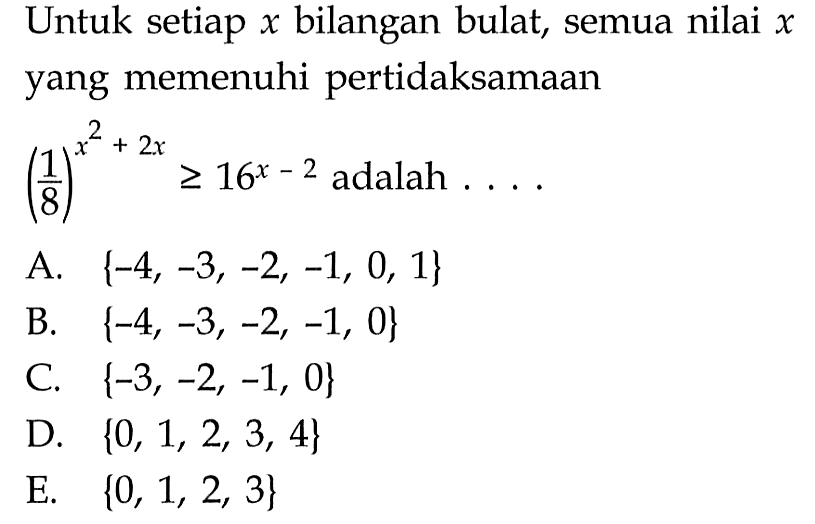 Untuk setiap $x$ bilangan bulat, semua nilai $x$ yang memenuhi pertidaksamaan $\left(\frac{1}{8}\right)^{x^2+2x} \geq 16^{x-2}$ adalah . . . .

A. $\{-4, -3, -2, -1, 0, 1\}$
B. $\{-4, -3, -2, -1, 0\}$
C. $\{-3, -2, -1, 0\}$
D. $\{0, 1, 2, 3, 4\}$
E. $\{0, 1, 2, 3\}$